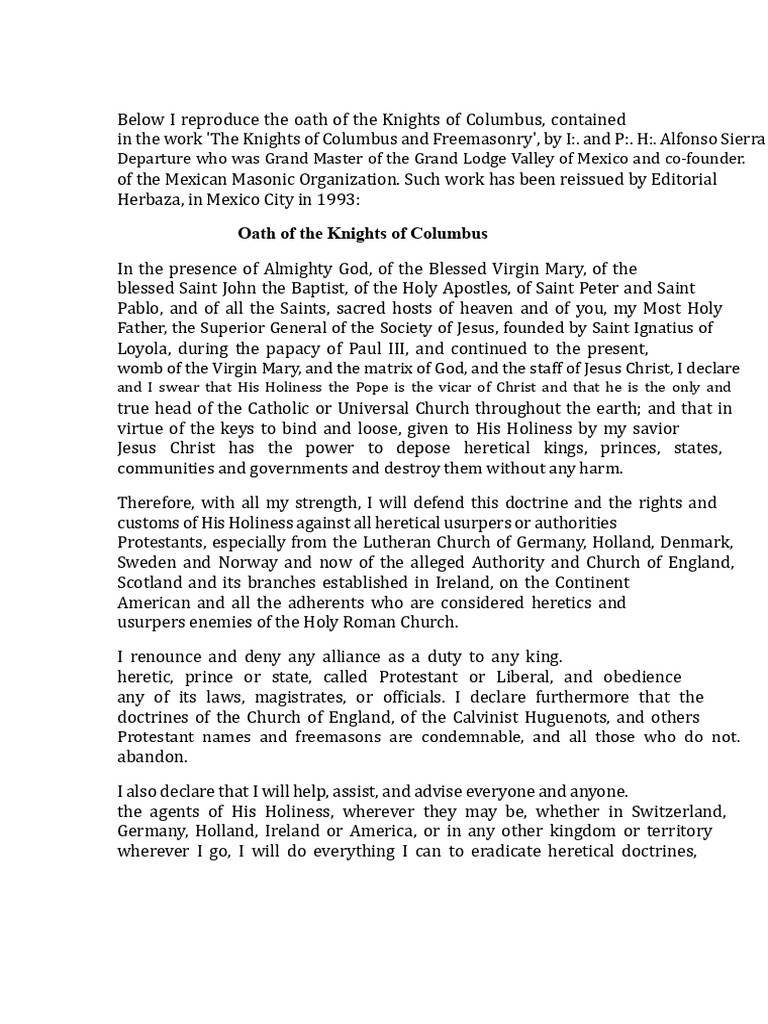 Below I reproduce the oath of the Knights of Columbus, contained in the work 'The Knights of Columbus and Freemasonry', by I:. and P:. H:. Alfonso Sierra Departure who was Grand Master of the Grand Lodge Valley of Mexico and co-founder. of the Mexican Masonic Organization. Such work has been reissued by Editorial Herbaza, in Mexico City in 1993:

Oath of the Knights of Columbus

In the presence of Almighty God, of the Blessed Virgin Mary, of the blessed Saint John the Baptist, of the Holy Apostles, of Saint Peter and Saint Pablo, and of all the Saints, sacred hosts of heaven and of you, my Most Holy Father, the Superior General of the Society of Jesus, founded by Saint Ignatius of Loyola, during the papacy of Paul III, and continued to the present, womb of the Virgin Mary, and the matrix of God, and the staff of Jesus Christ, I declare and I swear that His Holiness the Pope is the vicar of Christ and that he is the only and true head of the Catholic or Universal Church throughout the earth; and that in virtue of the keys to bind and loose, given to His Holiness by my savior Jesus Christ has the power to depose heretical kings, princes, states, communities and governments and destroy them without any harm.

Therefore, with all my strength, I will defend this doctrine and the rights and customs of His Holiness against all heretical usurpers or authorities Protestants, especially from the Lutheran Church of Germany, Holland, Denmark, Sweden and Norway and now of the alleged Authority and Church of England, Scotland and its branches established in Ireland, on the Continent American and all the adherents who are considered heretics and usurpers enemies of the Holy Roman Church.

I renounce and deny any alliance as a duty to any king. heretic, prince or state, called Protestant or Liberal, and obedience any of its laws, magistrates, or officials. I declare furthermore that the doctrines of the Church of England, of the Calvinist Huguenots, and others Protestant names and freemasons are condemnable, and all those who do not. abandon.

I also declare that I will help, assist, and advise everyone and anyone. the agents of His Holiness, wherever they may be, whether in Switzerland, Germany, Holland, Ireland or America, or in any other kingdom or territory wherever I go, I will do everything I can to eradicate heretical doctrines,